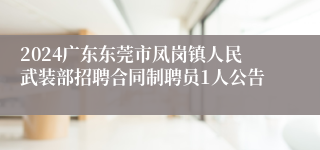 2024广东东莞市凤岗镇人民武装部招聘合同制聘员1人公告